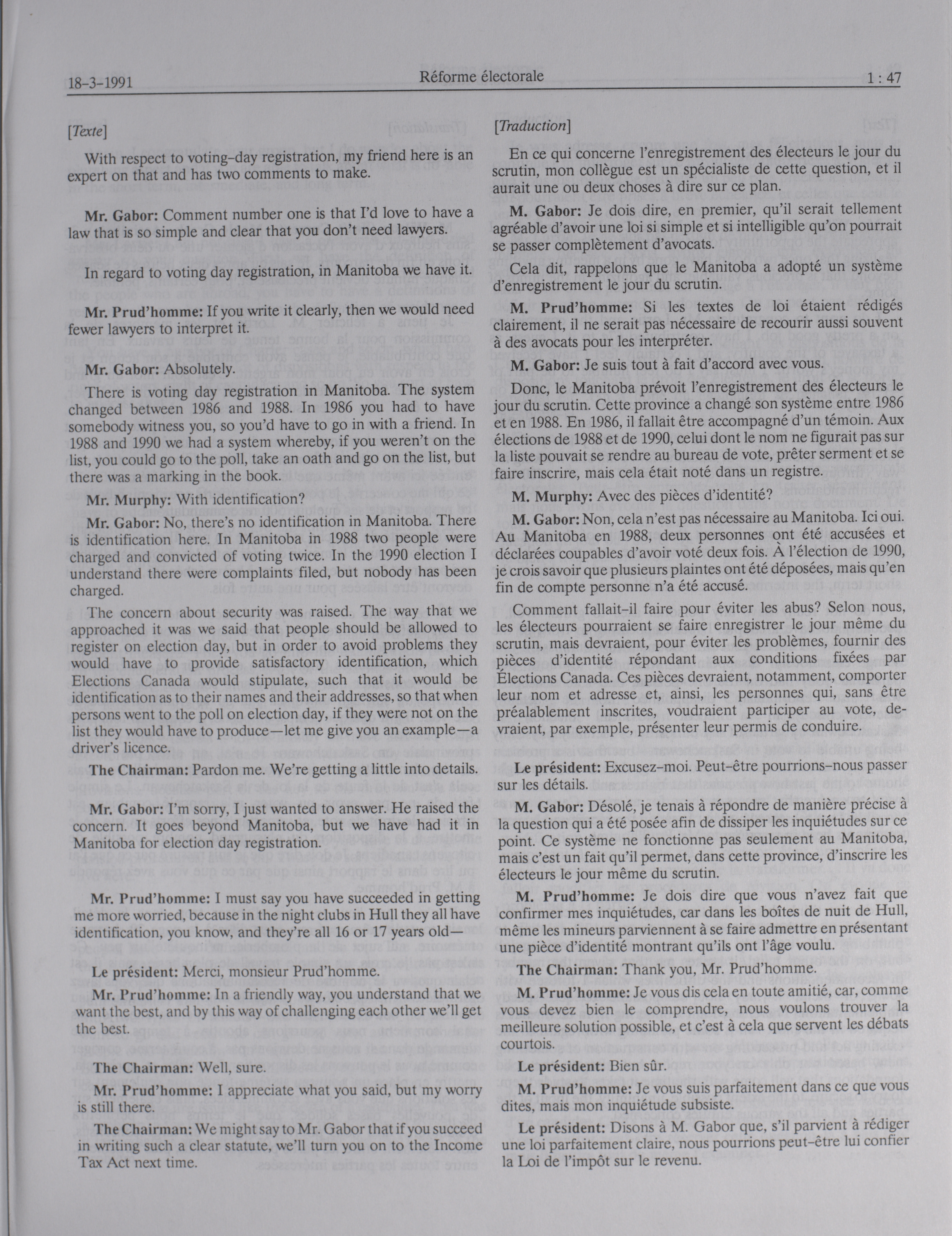 18-3-1991 Réforme électorale 1 : 47

[Texte]

With respect to voting-day registration, my friend here is an expert on that and has two comments to make.

Mr. Gabor: Comment number one is that I'd love to have a law that is so simple and clear that you don't need lawyers.

In regard to voting day registration, in Manitoba we have it.

Mr. Prud'homme: If you write it clearly, then we would need fewer lawyers to interpret it.

Mr. Gabor: Absolutely.

There is voting day registration in Manitoba. The system changed between 1986 and 1988. In 1986 you had to have somebody witness you, so you'd have to go in with a friend. In 1988 and 1990 we had a system whereby, if you weren't on the list, you could go to the poll, take an oath and go on the list, but there was a marking in the book.

Mr. Murphy: With identification?

Mr. Gabor: No, there's no identification in Manitoba. There is identification here. In Manitoba in 1988 two people were charged and convicted of voting twice. In the 1990 election I understand there were complaints filed, but nobody has been charged.

The concern about security was raised. The way that we approached it was we said that people should be allowed to register on election day, but in order to avoid problems they would have to provide satisfactory identification, which Elections Canada would stipulate, such that it would be identification as to their names and their addresses, so that when persons went to the poll on election day, if they were not on the list they would have to produce—let me give you an example—a driver's licence.

The Chairman: Pardon me. We're getting a little into details.

Mr. Gabor: I'm sorry, I just wanted to answer. He raised the concern. It goes beyond Manitoba, but we have had it in Manitoba for election day registration.

Mr. Prud'homme: I must say you have succeeded in getting me more worried, because in the night clubs in Hull they all have identification, you know, and they're all 16 or 17 years old—

Le président: Merci, monsieur Prud'homme.

Mr. Prud'homme: In a friendly way, you understand that we want the best, and by this way of challenging each other we'll get the best.

The Chairman: Well, sure.

Mr. Prud'homme: I appreciate what you said, but my worry is still there.

The Chairman: We might say to Mr. Gabor that if you succeed in writing such a clear statute, we'll turn you on to the Income Tax Act next time.

[Traduction]

En ce qui concerne l'enregistrement des électeurs le jour du scrutin, mon collègue est un spécialiste de cette question, et il aurait une ou deux choses à dire sur ce plan.

M. Gabor: Je dois dire, en premier, qu'il serait tellement agréable d'avoir une loi si simple et si intelligible qu'on pourrait se passer complètement d'avocats.

Cela dit, rappelons que le Manitoba a adopté un système d'enregistrement le jour du scrutin.

M. Prud'homme: Si les textes de loi étaient rédigés clairement, il ne serait pas nécessaire de recourir aussi souvent à des avocats pour les interpréter.

M. Gabor: Je suis tout à fait d'accord avec vous.

Donc, le Manitoba prévoit l'enregistrement des électeurs le jour du scrutin. Cette province a changé son système entre 1986 et en 1988. En 1986, il fallait être accompagné d'un témoin. Aux élections de 1988 et de 1990, celui dont le nom ne figurait pas sur la liste pouvait se rendre au bureau de vote, prêter serment et se faire inscrire, mais cela était noté dans un registre.

M. Murphy: Avec des pièces d'identité?

M. Gabor: Non, cela n'est pas nécessaire au Manitoba. Ici oui. Au Manitoba en 1988, deux personnes ont été accusées et déclarées coupables d'avoir voté deux fois. À l'élection de 1990, je crois savoir que plusieurs plaintes ont été déposées, mais qu'en fin de compte personne n'a été accusé.

Comment fallait-il faire pour éviter les abus? Selon nous, les électeurs pourraient se faire enregistrer le jour même du scrutin, mais devraient, pour éviter les problèmes, fournir des pièces d'identité répondant aux conditions fixées par Élections Canada. Ces pièces devraient, notamment, comporter leur nom et adresse et, ainsi, les personnes qui, sans être préalablement inscrites, voudraient participer au vote, devraient, par exemple, présenter leur permis de conduire.

Le président: Excusez-moi. Peut-être pourrions-nous passer sur les détails.

M. Gabor: Désolé, je tenais à répondre de manière précise à la question qui a été posée afin de dissiper les inquiétudes sur ce point. Ce système ne fonctionne pas seulement au Manitoba, mais c'est un fait qu'il permet, dans cette province, d'inscrire les électeurs le jour même du scrutin.

M. Prud'homme: Je dois dire que vous n'avez fait que confirmer mes inquiétudes, car dans les boîtes de nuit de Hull, même les mineurs parviennent à se faire admettre en présentant une pièce d'identité montrant qu'ils ont l'âge voulu.

The Chairman: Thank you, Mr. Prud'homme.

M. Prud'homme: Je vous dis cela en toute amitié, car, comme vous devez bien le comprendre, nous voulons trouver la meilleure solution possible, et c'est à cela que servent les débats courtois.

Le président: Bien sûr.

M. Prud'homme: Je vous suis parfaitement dans ce que vous dites, mais mon inquiétude subsiste.

Le président: Disons à M. Gabor que, s'il parvient à rédiger une loi parfaitement claire, nous pourrions peut-être lui confier la Loi de l'impôt sur le revenu.